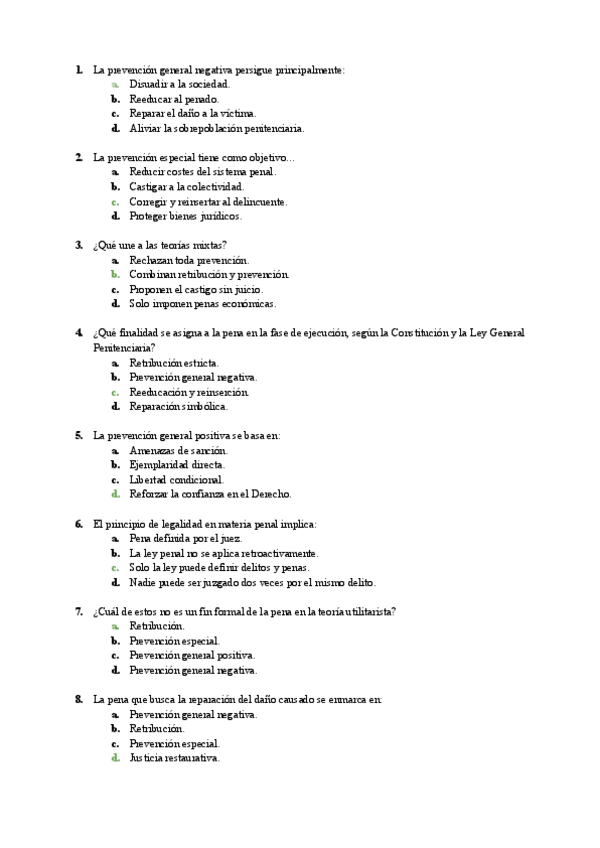 1. La prevención general negativa persigue principalmente:
a. Disuadir a la sociedad.
b. Reeducar al penado.
c. Reparar el daño a la víctima.
d. Aliviar la sobrepoblación penitenciaria.

2. La prevención especial tiene como objetivo...
a. Reducir costes del sistema penal.
b. Castigar a la colectividad.
c. Corregir y reinsertar al delincuente.
d. Proteger bienes jurídicos.

3. ¿Qué une a las teorías mixtas?
a. Rechazan toda prevención.
b. Combinan retribución y prevención.
c. Proponen el castigo sin juicio.
d. Solo imponen penas económicas.

4. ¿Qué finalidad se asigna a la pena en la fase de ejecución, según la Constitución y la Ley General Penitenciaria?
a. Retribución estricta.
b. Prevención general negativa.
c. Reeducación y reinserción.
d. Reparación simbólica.

5. La prevención general positiva se basa en:
a. Amenazas de sanción.
b. Ejemplaridad directa.
c. Libertad condicional.
d. Reforzar la confianza en el Derecho.

6. El principio de legalidad en materia penal implica:
a. Pena definida por el juez.
b. La ley penal no se aplica retroactivamente.
c. Solo la ley puede definir delitos y penas.
d. Nadie puede ser juzgado dos veces por el mismo delito.

7. ¿Cuál de estos no es un fin formal de la pena en la teoría utilitarista?
a. Retribución.
b. Prevención especial.
c. Prevención general positiva.
d. Prevención general negativa.

8. La pena que busca la reparación del daño causado se enmarca en:
a. Prevención general negativa.
b. Retribución.
c. Prevención especial.
d. Justicia restaurativa.